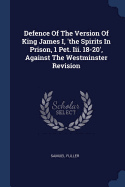 Defence Of The Version Of King James I, 'the Spirits In Prison, 1 Pet. Iii. 18-20', Against The Westminster Revision

Scholar SELECT

SAMUEL FULLER